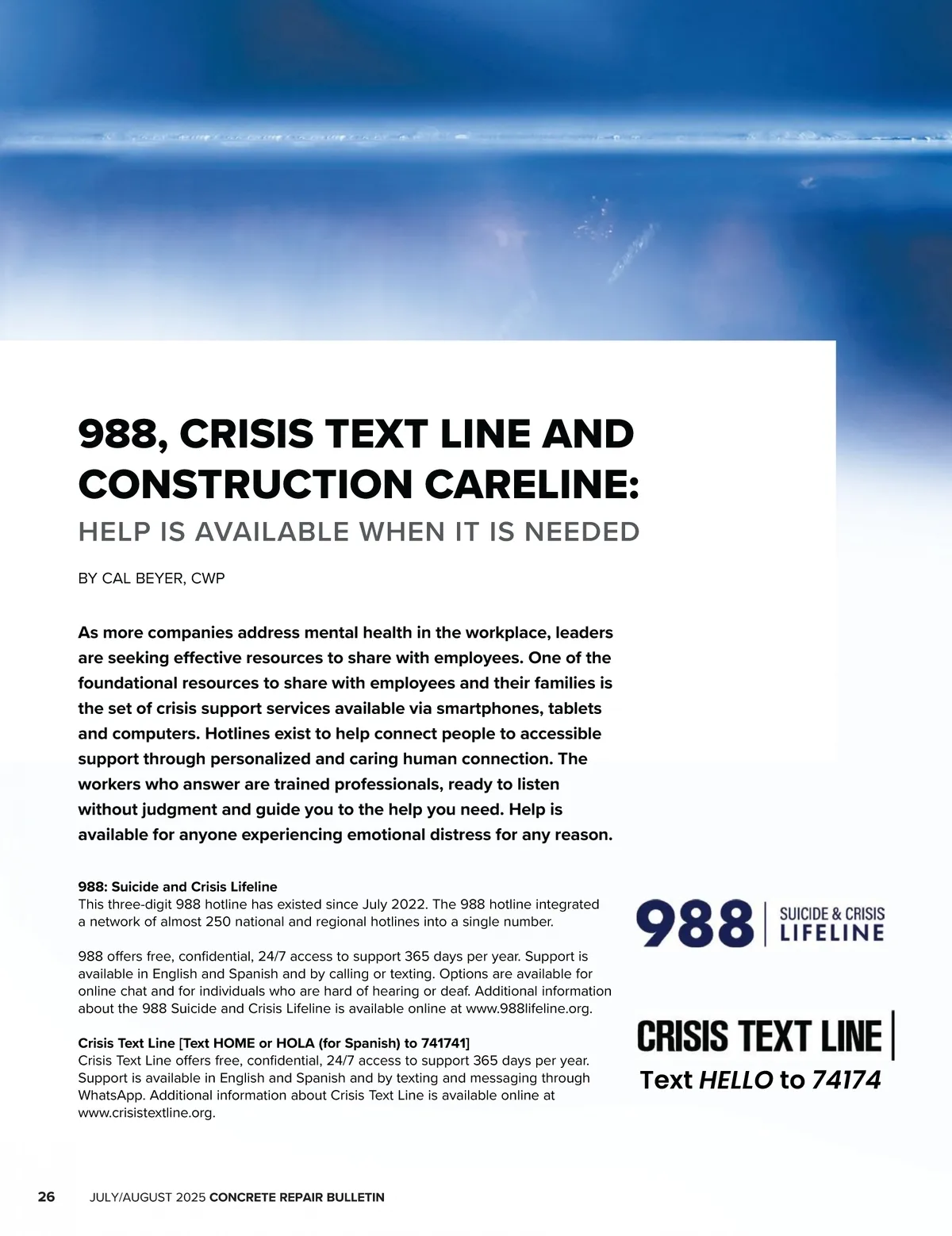 988, CRISIS TEXT LINE AND CONSTRUCTION CARELINE:

HELP IS AVAILABLE WHEN IT IS NEEDED

BY CAL BEYER, CWP

As more companies address mental health in the workplace, leaders are seeking effective resources to share with employees. One of the foundational resources to share with employees and their families is the set of crisis support services available via smartphones, tablets and computers. Hotlines exist to help connect people to accessible support through personalized and caring human connection. The workers who answer are trained professionals, ready to listen without judgment and guide you to the help you need. Help is available for anyone experiencing emotional distress for any reason.

988: Suicide and Crisis Lifeline
This three-digit 988 hotline has existed since July 2022. The 988 hotline integrated a network of almost 250 national and regional hotlines into a single number.

988 offers free, confidential, 24/7 access to support 365 days per year. Support is available in English and Spanish and by calling or texting. Options are available for online chat and for individuals who are hard of hearing or deaf. Additional information about the 988 Suicide and Crisis Lifeline is available online at www.988lifeline.org.

Crisis Text Line [Text HOME or HOLA (for Spanish) to 741741]
Crisis Text Line offers free, confidential, 24/7 access to support 365 days per year. Support is available in English and Spanish and by texting and messaging through WhatsApp. Additional information about Crisis Text Line is available online at www.crisistextline.org.

988 SUICIDE & CRISIS LIFELINE

CRISIS TEXT LINE
Text HELLO to 74174

26 JULY/AUGUST 2025 CONCRETE REPAIR BULLETIN